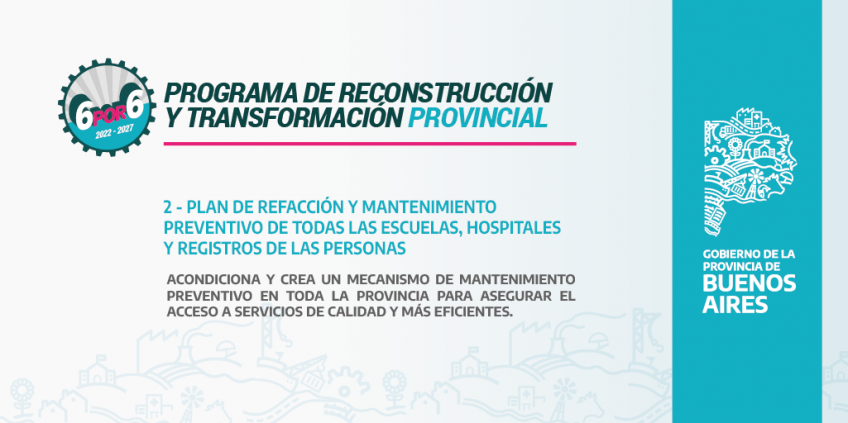 6 POR 6
2022 - 2027

PROGRAMA DE RECONSTRUCCIÓN Y TRANSFORMACIÓN PROVINCIAL

2 - PLAN DE REFACCIÓN Y MANTENIMIENTO PREVENTIVO DE TODAS LAS ESCUELAS, HOSPITALES Y REGISTROS DE LAS PERSONAS

ACONDICIONA Y CREA UN MECANISMO DE MANTENIMIENTO PREVENTIVO EN TODA LA PROVINCIA PARA ASEGURAR EL ACCESO A SERVICIOS DE CALIDAD Y MÁS EFICIENTES.

GOBIERNO DE LA PROVINCIA DE BUENOS AIRES